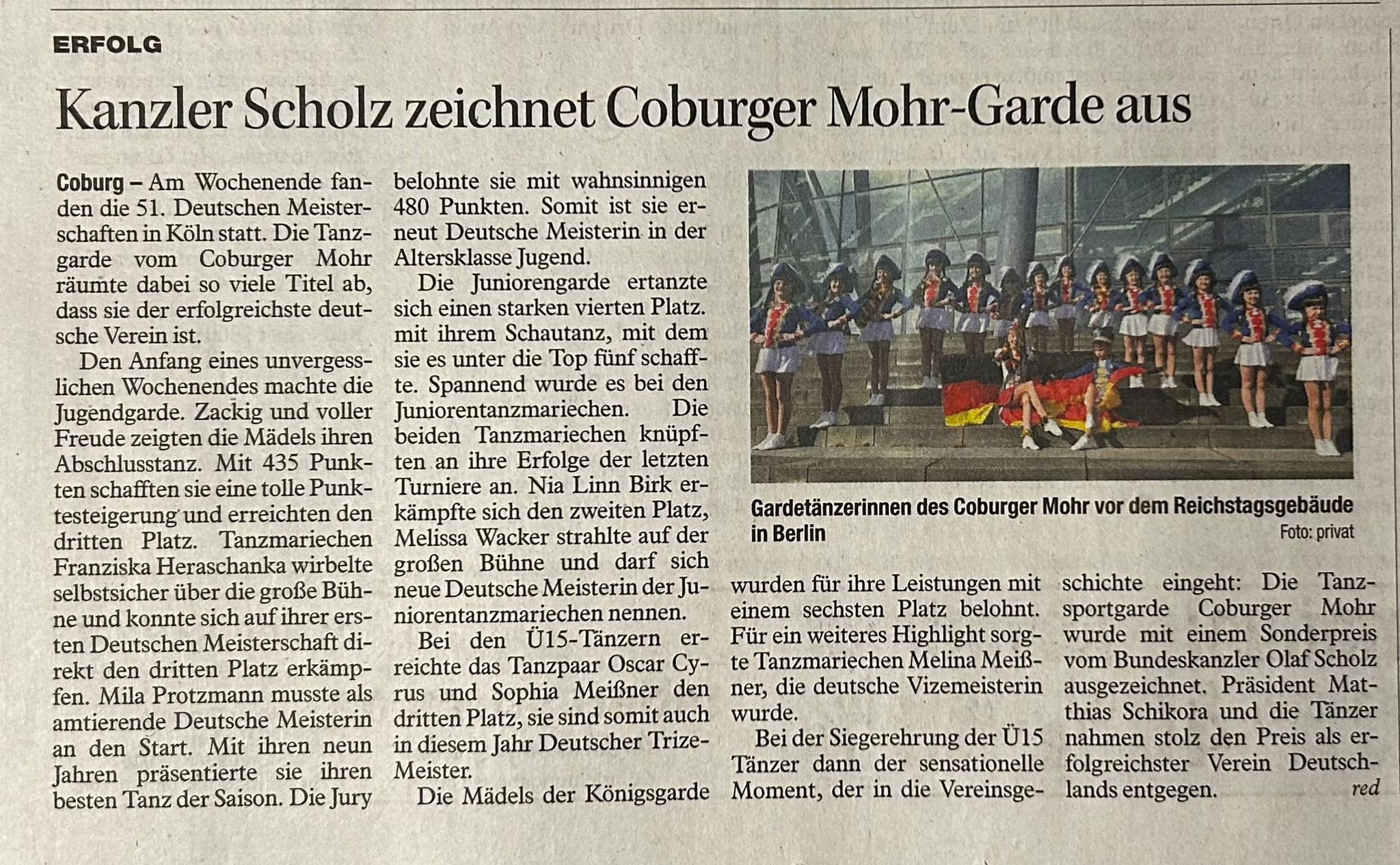 ERFOLG

Kanzler Scholz zeichnet Coburger Mohr-Garde aus

Coburg – Am Wochenende fanden die 51. Deutschen Meisterschaften in Köln statt. Die Tanzgarde vom Coburger Mohr räumte dabei so viele Titel ab, dass sie der erfolgreichste deutsche Verein ist.

Den Anfang eines unvergesslichen Wochenendes machte die Jugendgarde. Zackig und voller Freude zeigten die Mädels ihren Abschlusstanz. Mit 435 Punkten schafften sie eine tolle Punktesteigerung und erreichten den dritten Platz. Tanzmariechen Franziska Heraschanka wirbelte selbstsicher über die große Bühne und konnte sich auf ihrer ersten Deutschen Meisterschaft direkt den dritten Platz erkämpfen. Mila Protzmann musste als amtierende Deutsche Meisterin an den Start. Mit ihren neun Jahren präsentierte sie ihren besten Tanz der Saison. Die Jury belohnte sie mit wahnsinnigen 480 Punkten. Somit ist sie erneut Deutsche Meisterin in der Altersklasse Jugend.

Die Juniorengarde ertanzte sich einen starken vierten Platz. mit ihrem Schautanz, mit dem sie es unter die Top fünf schaffte. Spannend wurde es bei den Juniorentanzmariechen. Die beiden Tanzmariechen knüpften an ihre Erfolge der letzten Turniere an. Nia Linn Birk erkämpfte sich den zweiten Platz, Melissa Wacker strahlte auf der großen Bühne und darf sich neue Deutsche Meisterin der Juniorentanzmariechen nennen.

Bei den Ü15-Tänzern erreichte das Tanzpaar Oscar Cyrus und Sophia Meißner den dritten Platz, sie sind somit auch in diesem Jahr Deutscher Trize-Meister.

Die Mädels der Königsgarde wurden für ihre Leistungen mit einem sechsten Platz belohnt. Für ein weiteres Highlight sorgte Tanzmariechen Melina Meißner, die deutsche Vizemeisterin wurde.

Bei der Siegerehrung der Ü15 Tänzer dann der sensationelle Moment, der in die Vereinsgeschichte eingeht: Die Tanzsportgarde Coburger Mohr wurde mit einem Sonderpreis vom Bundeskanzler Olaf Scholz ausgezeichnet. Präsident Matthias Schikora und die Tänzer nahmen stolz den Preis als erfolgreichster Verein Deutschlands entgegen. red

Gardetänzerinnen des Coburger Mohr vor dem Reichstagsgebäude in Berlin
Foto: privat